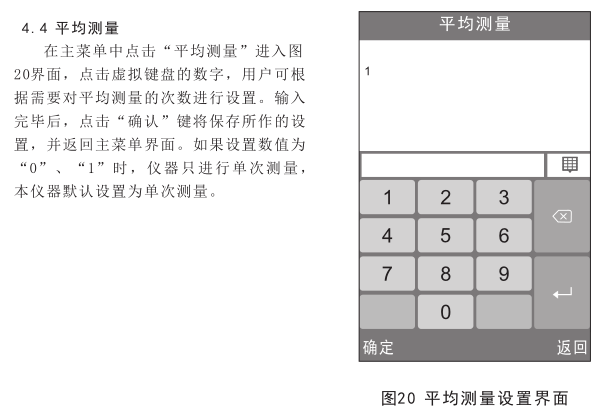 4.4 平均测量

在主菜单中点击“平均测量”进入图20界面，点击虚拟键盘的数字，用户可根据需要对平均测量的次数进行设置。输入完毕后，点击“确认”键将保存所作的设置，并返回主菜单界面。如果设置数值为“0”、“1”时，仪器只进行单次测量，本仪器默认设置为单次测量。

平均测量

1

1 2 3
4 5 6
7 8 9
0

确定 返回

图20 平均测量设置界面